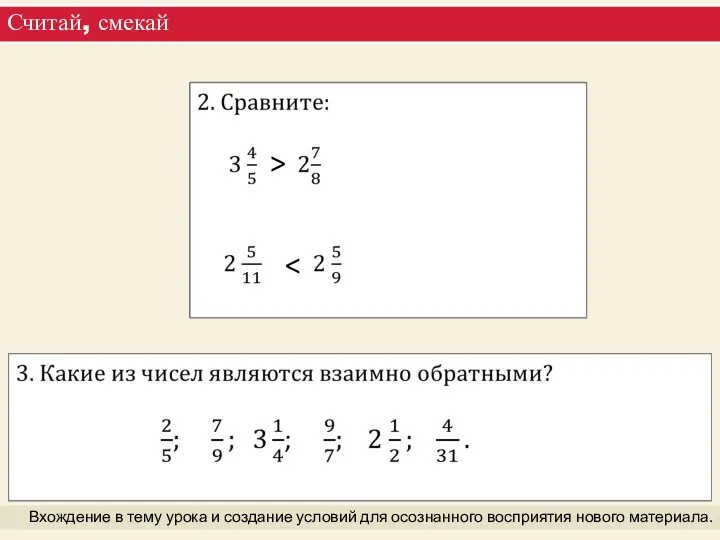 Считай, смекай

2. Сравните:

$3\frac{4}{5} > 2\frac{7}{8}$

$2\frac{5}{11} < 2\frac{5}{9}$

3. Какие из чисел являются взаимно обратными?

$\frac{2}{5}$; $\frac{7}{9}$; $3\frac{1}{4}$; $\frac{9}{7}$; $2\frac{1}{2}$; $\frac{4}{31}$.

Вхождение в тему урока и создание условий для осознанного восприятия нового материала.